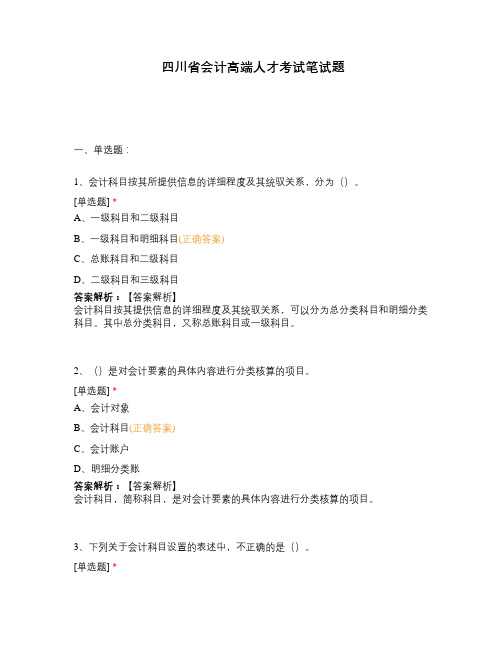 四川省会计高端人才考试笔试题

一、单选题：

1、会计科目按其所提供信息的详细程度及其统驭关系，分为（）。

[单选题] *

A、一级科目和二级科目

B、一级科目和明细科目(正确答案)

C、总账科目和二级科目

D、二级科目和三级科目

答案解析：【答案解析】
会计科目按其提供信息的详细程度及其统驭关系，可以分为总分类科目和明细分类科目。其中总分类科目，又称总账科目或一级科目。

2、（）是对会计要素的具体内容进行分类核算的项目。

[单选题] *

A、会计对象

B、会计科目(正确答案)

C、会计账户

D、明细分类账

答案解析：【答案解析】
会计科目，简称科目，是对会计要素的具体内容进行分类核算的项目。

3、下列关于会计科目设置的表述中，不正确的是（）。

[单选题] *